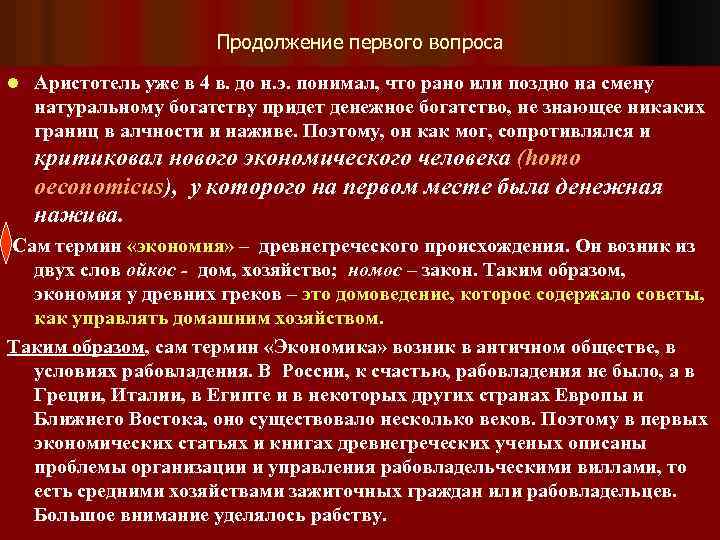 Продолжение первого вопроса

Аристотель уже в 4 в. до н.э. понимал, что рано или поздно на смену натуральному богатству придет денежное богатство, не знающее никаких границ в алчности и наживе. Поэтому, он как мог, сопротивлялся и критиковал нового экономического человека (homo oeconomicus), у которого на первом месте была денежная нажива.

Сам термин «экономия» – древнегреческого происхождения. Он возник из двух слов ойкос - дом, хозяйство; номос – закон. Таким образом, экономия у древних греков – это домоведение, которое содержало советы, как управлять домашним хозяйством.

Таким образом, сам термин «Экономика» возник в античном обществе, в условиях рабовладения. В России, к счастью, рабовладения не было, а в Греции, Италии, в Египте и в некоторых других странах Европы и Ближнего Востока, оно существовало несколько веков. Поэтому в первых экономических статьях и книгах древнегреческих ученых описаны проблемы организации и управления рабовладельческими виллами, то есть средними хозяйствами зажиточных граждан или рабовладельцев. Большое внимание уделялось рабству.